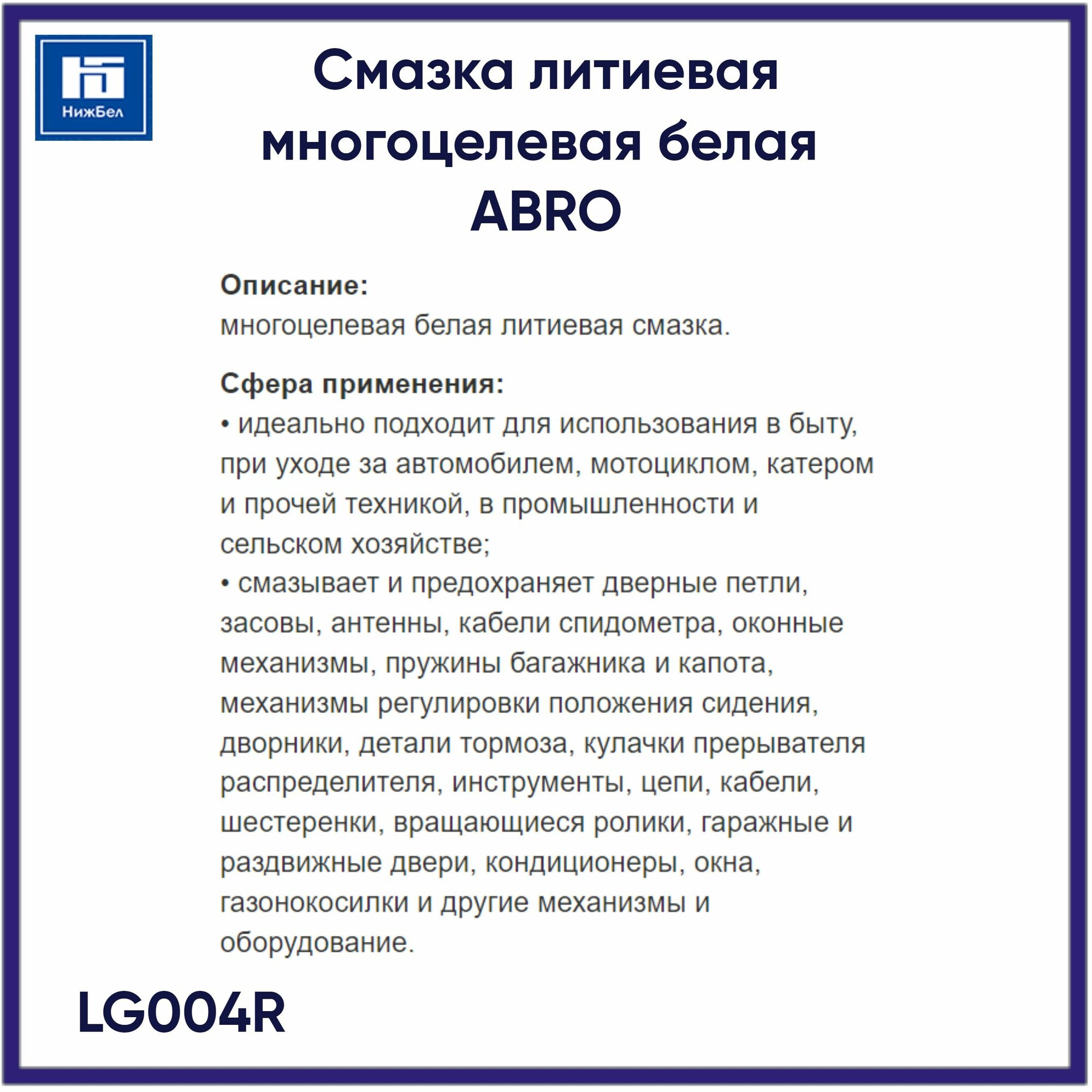 НижБел

Смазка литиевая многоцелевая белая ABRO

Описание:
многоцелевая белая литиевая смазка.

Сфера применения:
• идеально подходит для использования в быту, при уходе за автомобилем, мотоциклом, катером и прочей техникой, в промышленности и сельском хозяйстве;
• смазывает и предохраняет дверные петли, засовы, антенны, кабели спидометра, оконные механизмы, пружины багажника и капота, механизмы регулировки положения сидения, дворники, детали тормоза, кулачки прерывателя распределителя, инструменты, цепи, кабели, шестеренки, вращающиеся ролики, гаражные и раздвижные двери, кондиционеры, окна, газонокосилки и другие механизмы и оборудование.

LG004R